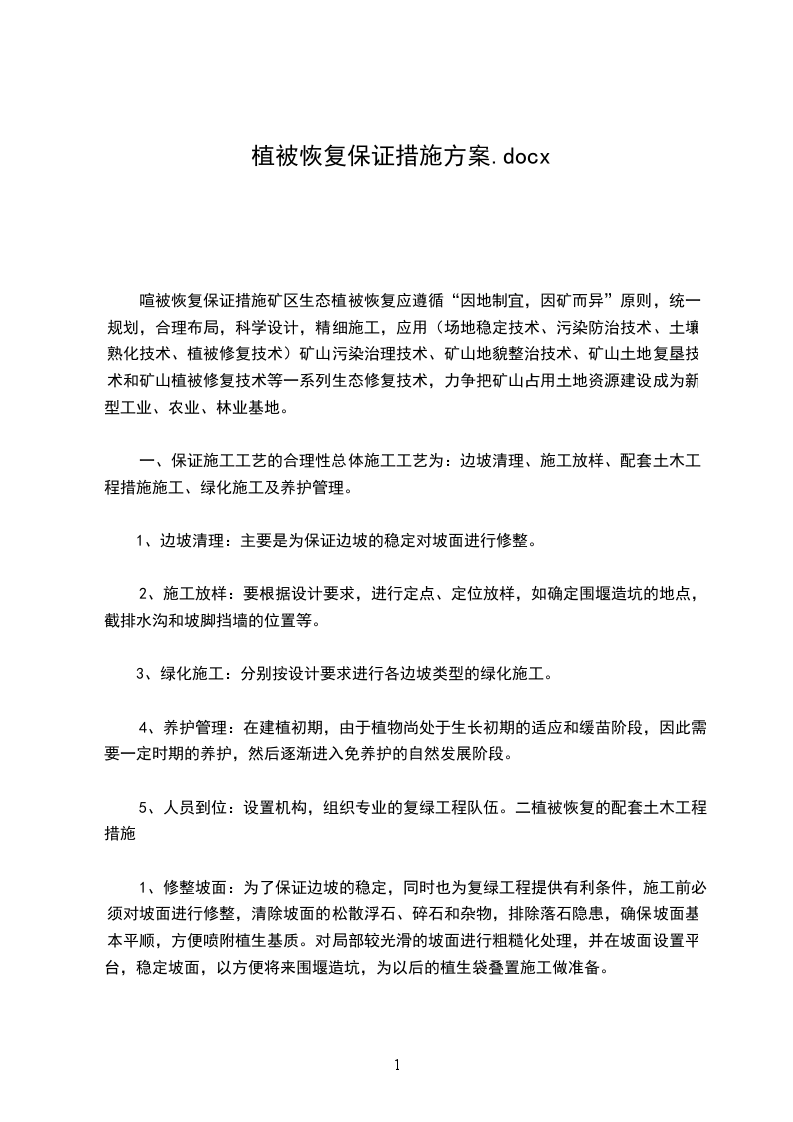 植被恢复保证措施方案.docx

喧被恢复保证措施矿区生态植被恢复应遵循“因地制宜，因矿而异”原则，统一规划，合理布局，科学设计，精细施工，应用（场地稳定技术、污染防治技术、土壤熟化技术、植被修复技术）矿山污染治理技术、矿山地貌整治技术、矿山土地复垦技术和矿山植被修复技术等一系列生态修复技术，力争把矿山占用土地资源建设成为新型工业、农业、林业基地。

一、保证施工工艺的合理性总体施工工艺为：边坡清理、施工放样、配套土木工程措施施工、绿化施工及养护管理。

1、边坡清理：主要是为保证边坡的稳定对坡面进行修整。

2、施工放样：要根据设计要求，进行定点、定位放样，如确定围堰造坑的地点，截排水沟和坡脚挡墙的位置等。

3、绿化施工：分别按设计要求进行各边坡类型的绿化施工。

4、养护管理：在建植初期，由于植物尚处于生长初期的适应和缓苗阶段，因此需要一定时期的养护，然后逐渐进入免养护的自然发展阶段。

5、人员到位：设置机构，组织专业的复绿工程队伍。二植被恢复的配套土木工程措施

1、修整坡面：为了保证边坡的稳定，同时也为复绿工程提供有利条件，施工前必须对坡面进行修整，清除坡面的松散浮石、碎石和杂物，排除落石隐患，确保坡面基本平顺，方便喷附植生基质。对局部较光滑的坡面进行粗糙化处理，并在坡面设置平台，稳定坡面，以方便将来围堰造坑，为以后的植生袋叠置施工做准备。

1